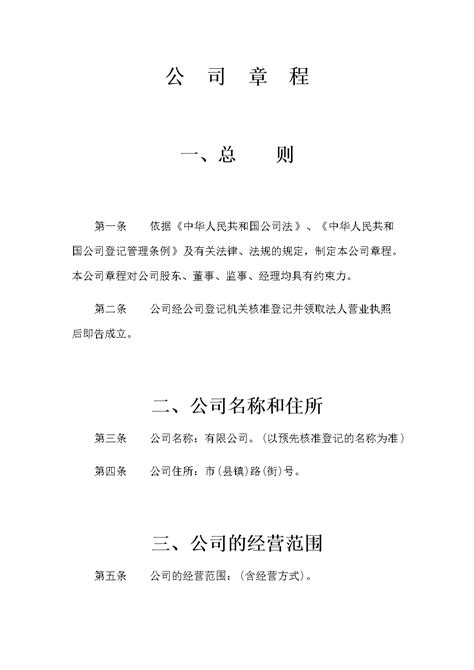 公 司 章 程

一、总　　则

第一条　　依据《中华人民共和国公司法》、《中华人民共和国公司登记管理条例》及有关法律、法规的规定，制定本公司章程。本公司章程对公司股东、董事、监事、经理均具有约束力。

第二条　　公司经公司登记机关核准登记并领取法人营业执照后即告成立。

二、公司名称和住所

第三条　　公司名称：有限公司。（以预先核准登记的名称为准）

第四条　　公司住所：市（县镇）路（街）号。

三、公司的经营范围

第五条　　公司的经营范围：（含经营方式）。